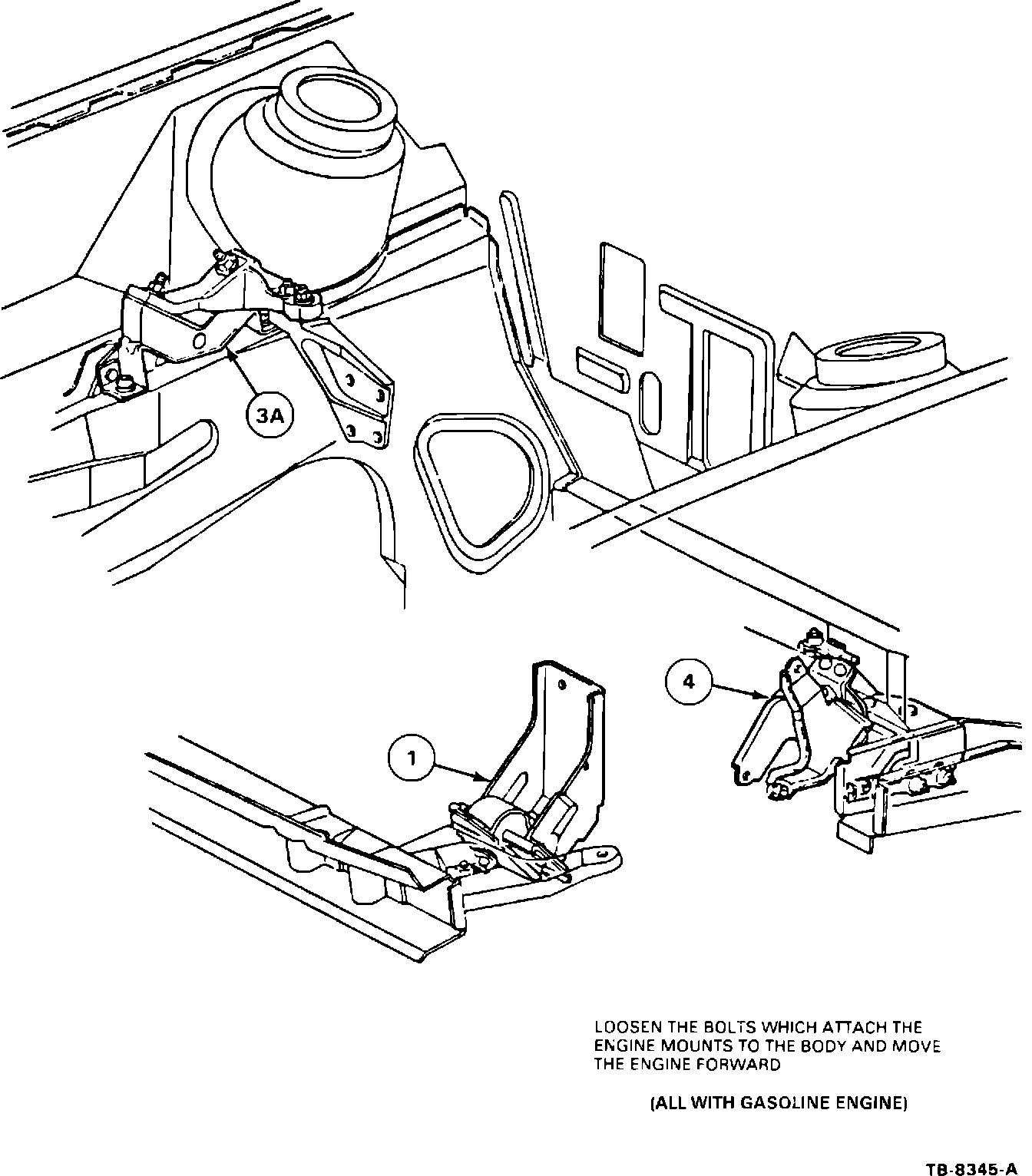 3A

4

1

LOOSEN THE BOLTS WHICH ATTACH THE ENGINE MOUNTS TO THE BODY AND MOVE THE ENGINE FORWARD

(ALL WITH GASOLINE ENGINE)

TB-8345-A